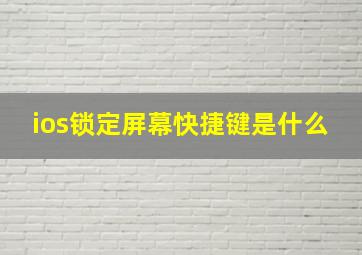 ios锁定屏幕快捷键是什么